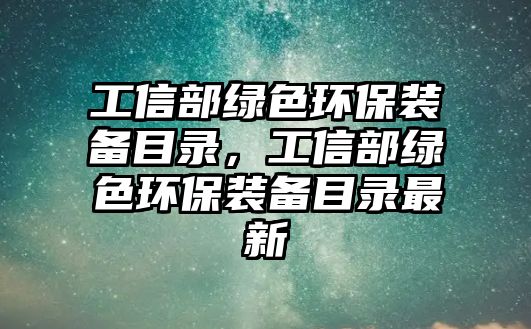 工信部绿色环保装备目录，工信部绿色环保装备目录最新